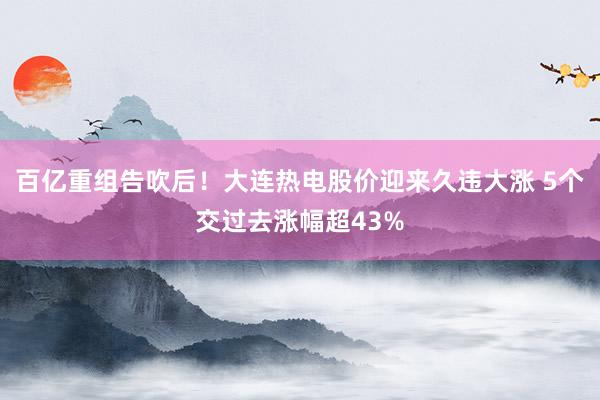 百亿重组告吹后！大连热电股价迎来久违大涨 5个交过去涨幅超43%